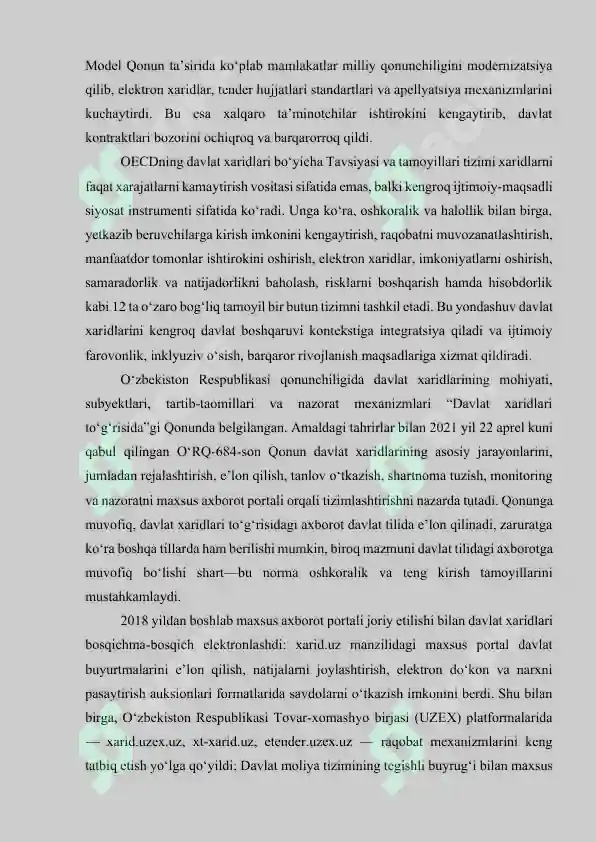 Model Qonun ta'sirida ko'plab mamlakatlar milliy qonunchiligini modernizatsiya qilib, elektron xaridlar, tender hujjatlari standartlari va apellyatsiya mexanizmlarini kuchaytirdi. Bu esa xalqaro ta'minotchilar ishtirokini kengaytirib, davlat kontraktlari bozorini ochiqroq va barqarorroq qildi.

OECDning davlat xaridlari bo'yicha Tavsiyasi va tamoyillari tizimi xaridlarni faqat xarajatlarni kamaytirish vositasi sifatida emas, balki kengroq ijtimoiy-maqsadli siyosat instrumenti sifatida ko'radi. Unga ko'ra, oshkoralik va halollik bilan birga, yetkazib beruvchilarga kirish imkonini kengaytirish, raqobatni muvozanatlashtirish, manfaatdor tomonlar ishtirokini oshirish, elektron xaridlar, imkoniyatlarni oshirish, samaradorlik va natijadorlikni baholash, risklarni boshqarish hamda hisobdorlik kabi 12 ta o'zaro bog'liq tamoyil bir butun tizimni tashkil etadi. Bu yondashuv davlat xaridlarini kengroq davlat boshqaruvi kontekstiga integratsiya qiladi va ijtimoiy farovonlik, inklyuziv o'sish, barqaror rivojlanish maqsadlariga xizmat qildiradi.

O'zbekiston Respublikasi qonunchiligida davlat xaridlarining mohiyati, subyektlari, tartib-taomillari va nazorat mexanizmlari "Davlat xaridlari to'g'risida"gi Qonunda belgilangan. Amaldagi tahrirlar bilan 2021 yil 22 aprel kuni qabul qilingan O'RQ-684-son Qonun davlat xaridlarining asosiy jarayonlarini, jumladan rejalashtirish, e'lon qilish, tanlov o'tkazish, shartnoma tuzish, monitoring va nazoratni maxsus axborot portali orqali tizimlashtirishni nazarda tutadi. Qonunga muvofiq, davlat xaridlari to'g'risidagi axborot davlat tilida e'lon qilinadi, zaruratga ko'ra boshqa tillarda ham berilishi mumkin, biroq mazmuni davlat tilidagi axborotga muvofiq bo'lishi shart—bu norma oshkoralik va teng kirish tamoyillarini mustahkamlaydi.

2018 yildan boshlab maxsus axborot portali joriy etilishi bilan davlat xaridlari bosqichma-bosqich elektronlashdi: xarid.uz manzilidagi maxsus portal davlat buyurtmalarini e'lon qilish, natijalarni joylashtirish, elektron do'kon va narxni pasaytirish auksionlari formatlarida savdolarni o'tkazish imkonini berdi. Shu bilan birga, O'zbekiston Respublikasi Tovar-xomashyo birjasi (UZEX) platformalarida — xarid.uzex.uz, xt-xarid.uz, etender.uzex.uz — raqobat mexanizmlarini keng tatbiq etish yo'lga qo'yildi; Davlat moliya tizimining tegishli buyrug'i bilan maxsus